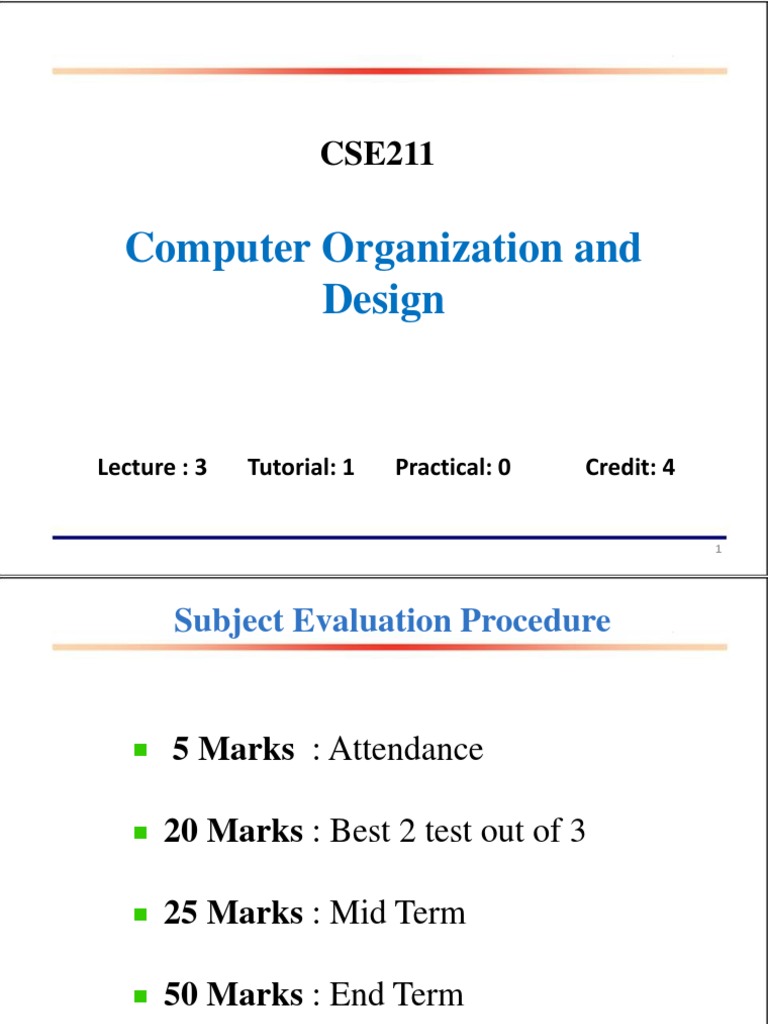 CSE211

Computer Organization and Design

Lecture : 3 Tutorial: 1 Practical: 0 Credit: 4

1

Subject Evaluation Procedure

5 Marks : Attendance

20 Marks : Best 2 test out of 3

25 Marks : Mid Term

50 Marks : End Term